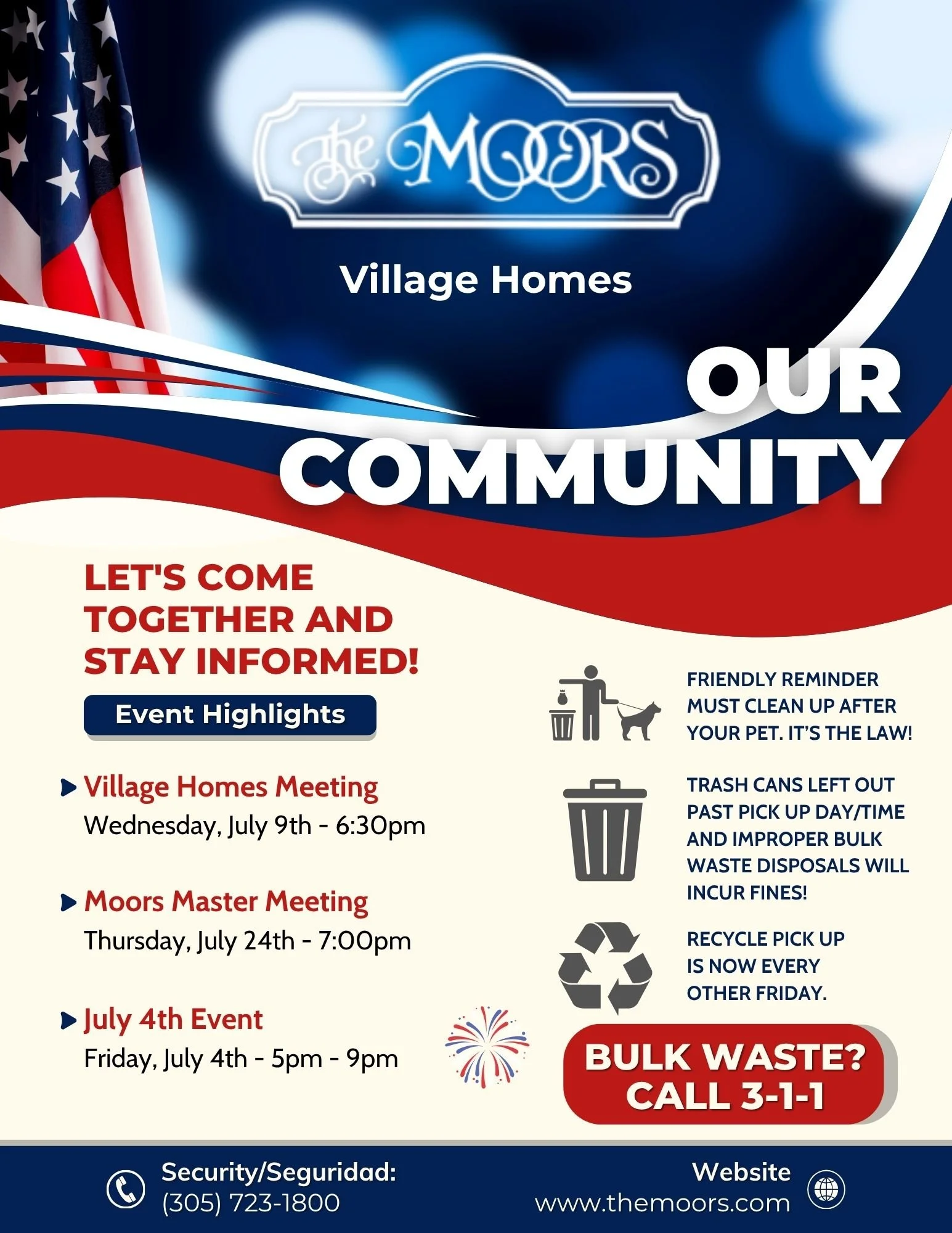 the MOORS

Village Homes

OUR COMMUNITY

LET'S COME TOGETHER AND STAY INFORMED!

Event Highlights

Village Homes Meeting
Wednesday, July 9th - 6:30pm

Moors Master Meeting
Thursday, July 24th - 7:00pm

July 4th Event
Friday, July 4th - 5pm - 9pm

FRIENDLY REMINDER MUST CLEAN UP AFTER YOUR PET. IT'S THE LAW!

TRASH CANS LEFT OUT PAST PICK UP DAY/TIME AND IMPROPER BULK WASTE DISPOSALS WILL INCUR FINES!

RECYCLE PICK UP IS NOW EVERY OTHER FRIDAY.

BULK WASTE? CALL 3-1-1

Security/Seguridad:
(305) 723-1800

Website
www.themoors.com